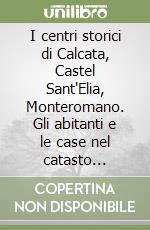 unilibro

I centri storici di Calcata, Castel Sant'Elia, Monteromano. Gli abitanti e le case nel catasto...

COPERTINA NON DISPONIBILE